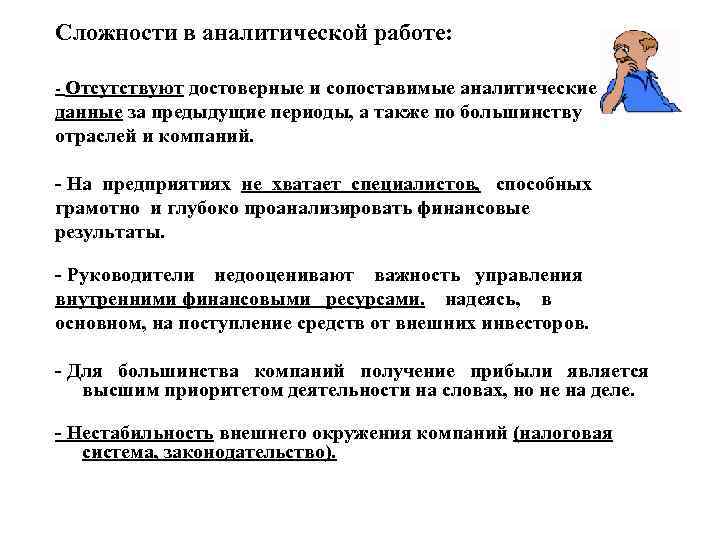 Сложности в аналитической работе:

- Отсутствуют достоверные и сопоставимые аналитические данные за предыдущие периоды, а также по большинству отраслей и компаний.

- На предприятиях не хватает специалистов, способных грамотно и глубоко проанализировать финансовые результаты.

- Руководители недооценивают важность управления внутренними финансовыми ресурсами, надеясь, в основном, на поступление средств от внешних инвесторов.

- Для большинства компаний получение прибыли является высшим приоритетом деятельности на словах, но не на деле.

- Нестабильность внешнего окружения компаний (налоговая система, законодательство).